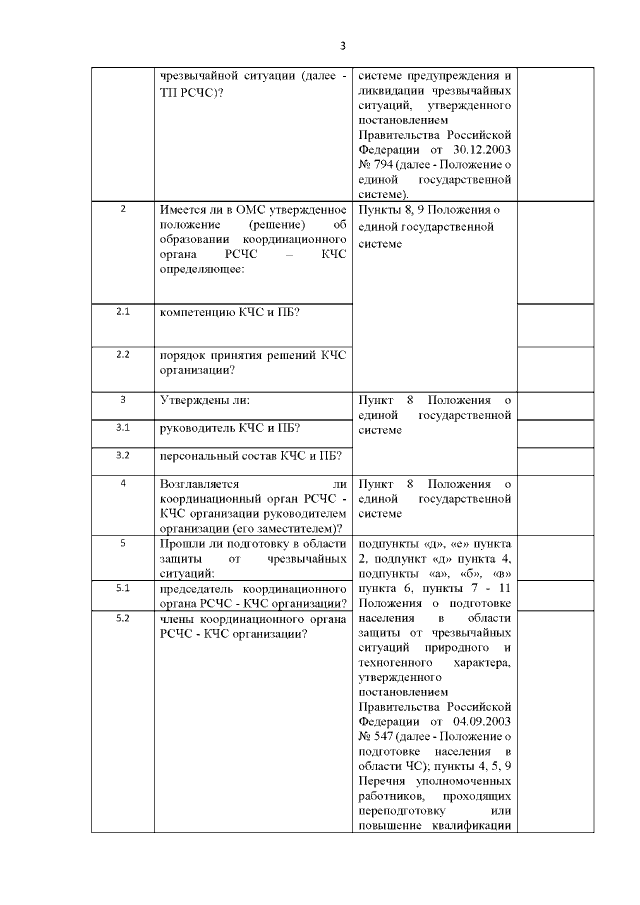 3

| | | | |
|---|---|---|---|
| | чрезвычайной ситуации (далее - ТП РСЧС)? | системе предупреждения и ликвидации чрезвычайных ситуаций, утвержденного постановлением Правительства Российской Федерации от 30.12.2003 № 794 (далее - Положение о единой государственной системе). | |
| 2 | Имеется ли в ОМС утвержденное положение (решение) об образовании координационного органа РСЧС – КЧС определяющее: | Пункты 8, 9 Положения о единой государственной системе | |
| 2.1 | компетенцию КЧС и ПБ? | | |
| 2.2 | порядок принятия решений КЧС организации? | | |
| 3 | Утверждены ли: | Пункт 8 Положения о единой государственной системе | |
| 3.1 | руководитель КЧС и ПБ? | | |
| 3.2 | персональный состав КЧС и ПБ? | | |
| 4 | Возглавляется ли координационный орган РСЧС - КЧС организации руководителем организации (его заместителем)? | Пункт 8 Положения о единой государственной системе | |
| 5 | Прошли ли подготовку в области защиты от чрезвычайных ситуаций: | подпункты «д», «е» пункта 2, подпункт «д» пункта 4, подпункты «а», «б», «в» пункта 6, пункты 7 - 11 Положения о подготовке населения в области защиты от чрезвычайных ситуаций природного и техногенного характера, утвержденного постановлением Правительства Российской Федерации от 04.09.2003 № 547 (далее - Положение о подготовке населения в области ЧС); пункты 4, 5, 9 Перечня уполномоченных работников, проходящих переподготовку или повышение квалификации | |
| 5.1 | председатель координационного органа РСЧС - КЧС организации? | | |
| 5.2 | члены координационного органа РСЧС - КЧС организации? | | |